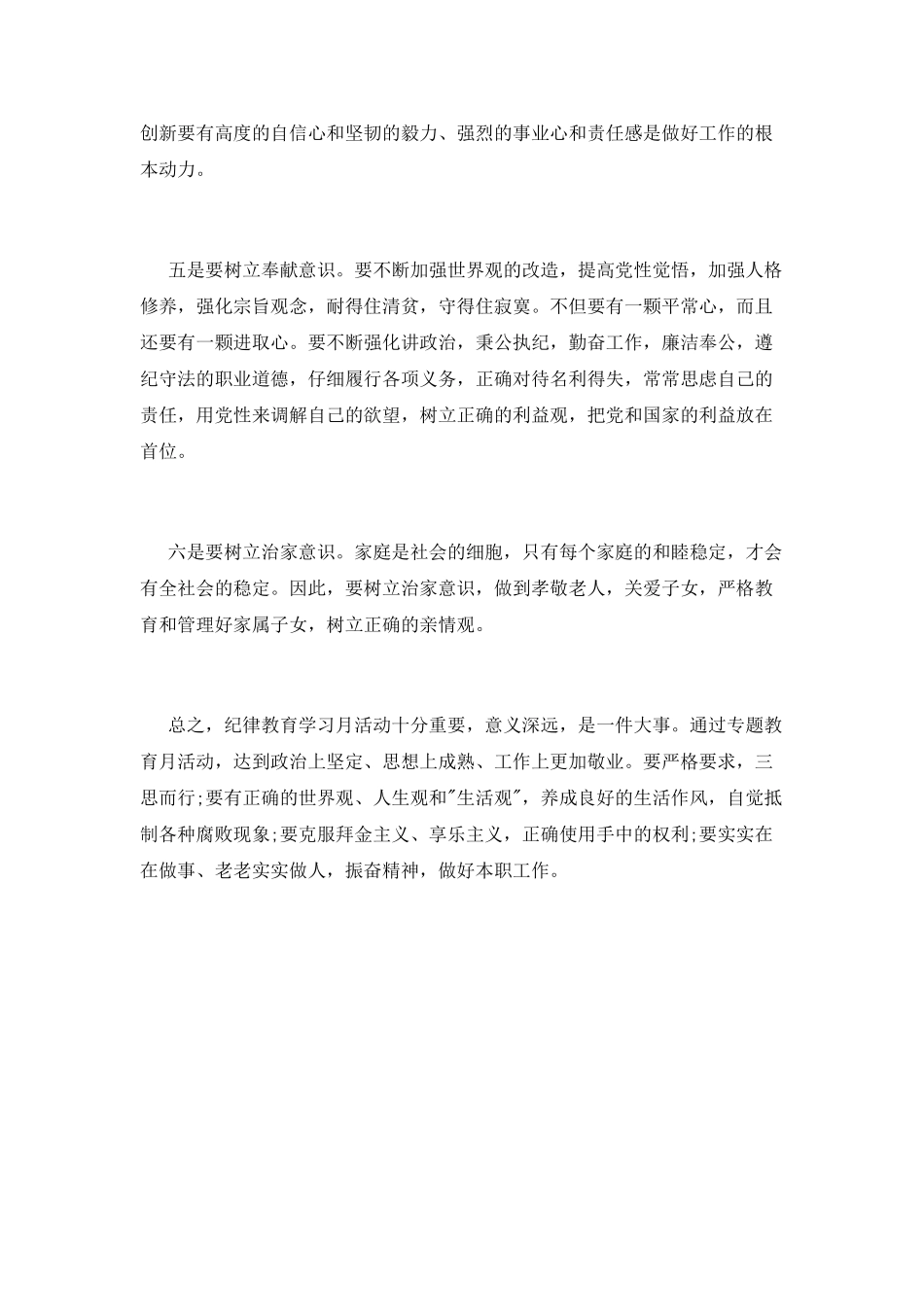 创新要有高度的自信心和坚韧的毅力、强烈的事业心和责任感是做好工作的根本动力。

五是要树立奉献意识。要不断加强世界观的改造，提高党性觉悟，加强人格修养，强化宗旨观念，耐得住清贫，守得住寂寞。不但要有一颗平常心，而且还要有一颗进取心。要不断强化讲政治，秉公执纪，勤奋工作，廉洁奉公，遵纪守法的职业道德，仔细履行各项义务，正确对待名利得失，常常思虑自己的责任，用党性来调解自己的欲望，树立正确的利益观，把党和国家的利益放在首位。

六是要树立治家意识。家庭是社会的细胞，只有每个家庭的和睦稳定，才会有全社会的稳定。因此，要树立治家意识，做到孝敬老人，关爱子女，严格教育和管理好家属子女，树立正确的亲情观。

总之，纪律教育学习月活动十分重要，意义深远，是一件大事。通过专题教育月活动，达到政治上坚定、思想上成熟、工作上更加敬业。要严格要求，三思而行;要有正确的世界观、人生观和"生活观"，养成良好的生活作风，自觉抵制各种腐败现象;要克服拜金主义、享乐主义，正确使用手中的权利;要实实在在做事、老老实实做人，振奋精神，做好本职工作。